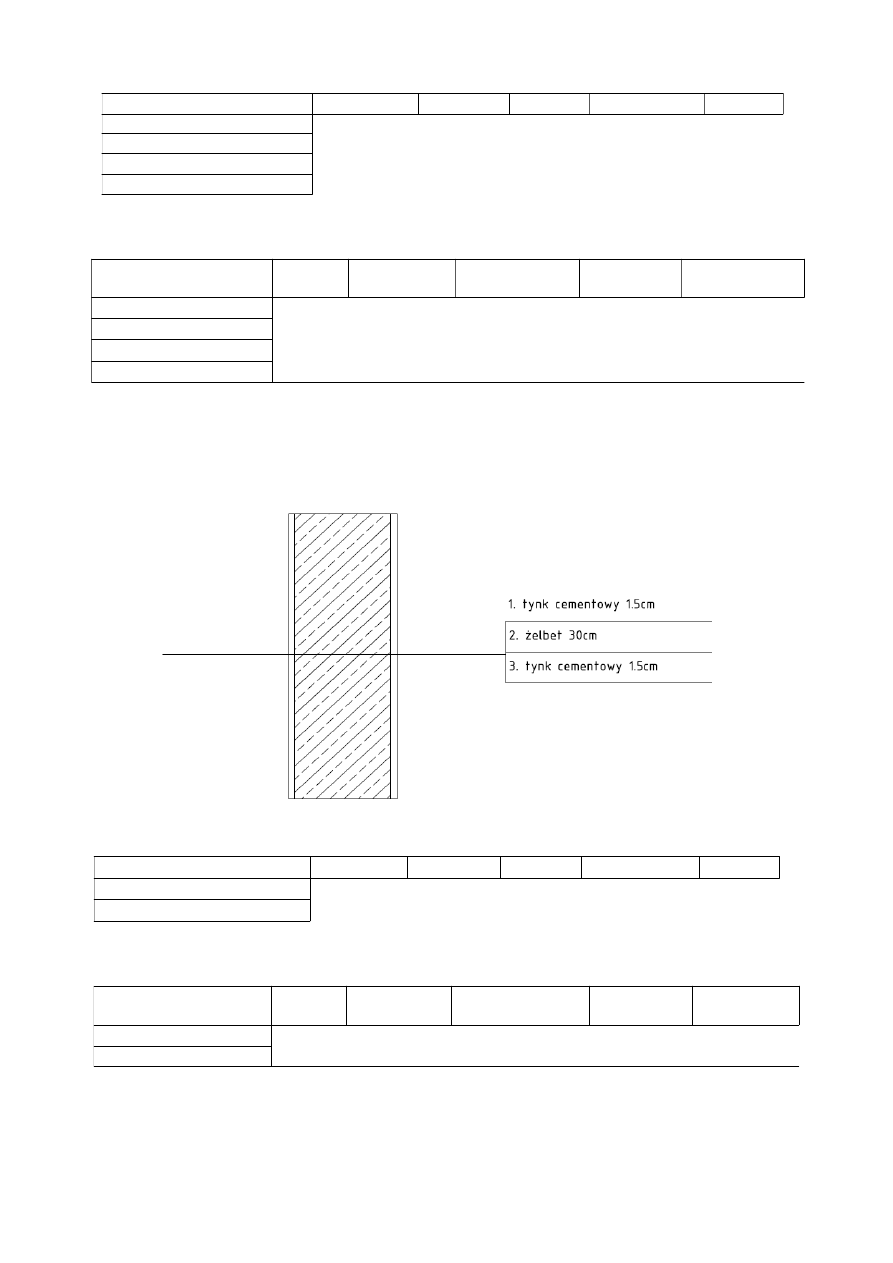 1. tynk cementowy 1.5cm

2. żelbet 30cm

3. tynk cementowy 1.5cm